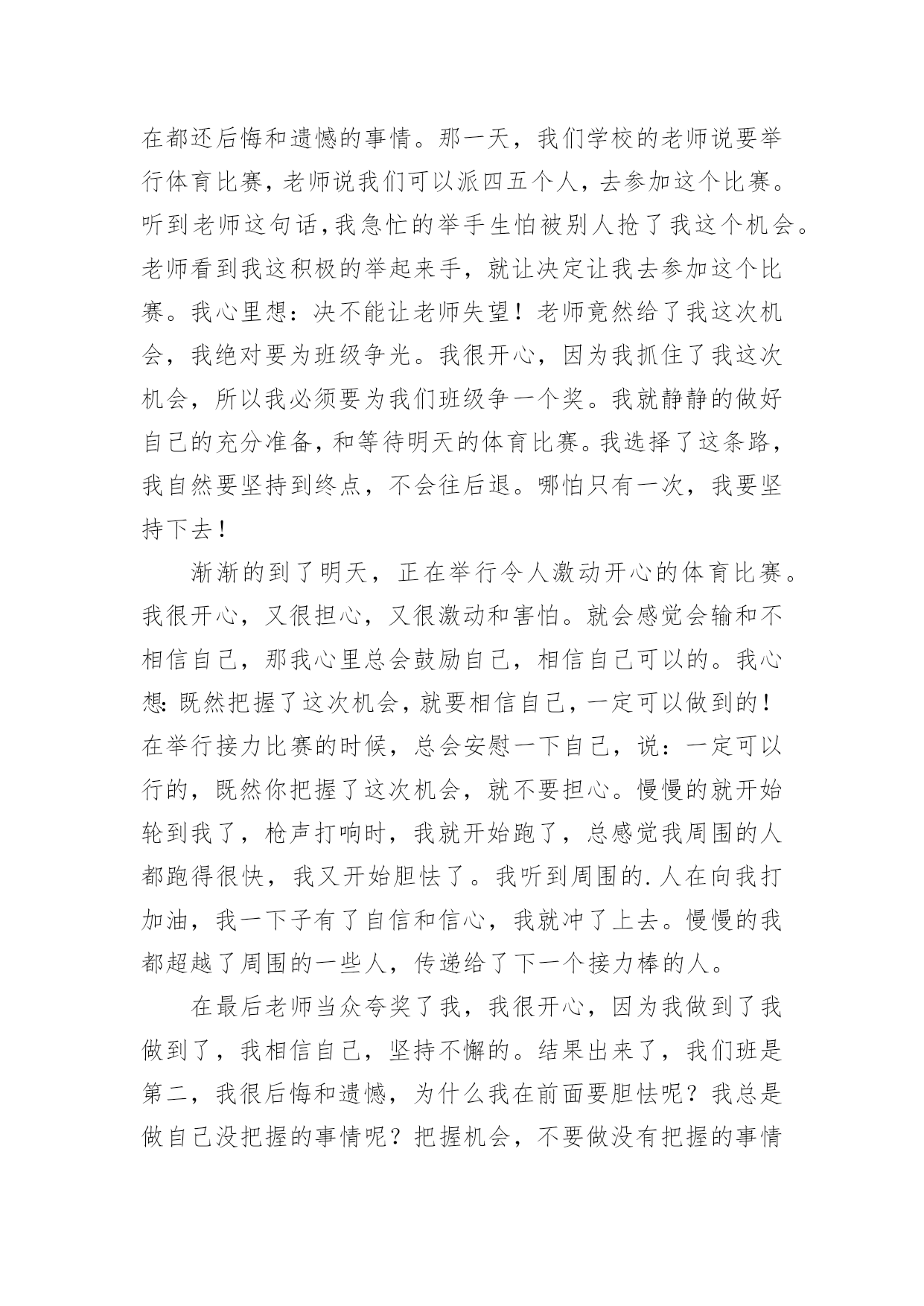 在都还后悔和遗憾的事情。那一天，我们学校的老师说要举行体育比赛，老师说我们可以派四五个人，去参加这个比赛。听到老师这句话，我急忙的举手生怕被别人抢了我这个机会。老师看到我这积极的举起来手，就让决定让我去参加这个比赛。我心里想：决不能让老师失望！老师竟然给了我这次机会，我绝对要为班级争光。我很开心，因为我抓住了我这次机会，所以我必须要为我们班级争一个奖。我就静静的做好自己的充分准备，和等待明天的体育比赛。我选择了这条路，我自然要坚持到终点，不会往后退。哪怕只有一次，我要坚持下去！

渐渐的到了明天，正在举行令人激动开心的体育比赛。我很开心，又很担心，又很激动和害怕。就会感觉会输和不相信自己，那我心里总会鼓励自己，相信自己可以的。我心想：既然把握了这次机会，就要相信自己，一定可以做到的！在举行接力比赛的时候，总会安慰一下自己，说：一定可以行的，既然你把握了这次机会，就不要担心。慢慢的就开始轮到我了，枪声打响时，我就开始跑了，总感觉我周围的人都跑得很快，我又开始胆怯了。我听到周围的.人在向我打加油，我一下子有了自信和信心，我就冲了上去。慢慢的我都超越了周围的一些人，传递给了下一个接力棒的人。

在最后老师当众夸奖了我，我很开心，因为我做到了我做到了，我相信自己，坚持不懈的。结果出来了，我们班是第二，我很后悔和遗憾，为什么我在前面要胆怯呢？我总是做自己没把握的事情呢？把握机会，不要做没有把握的事情